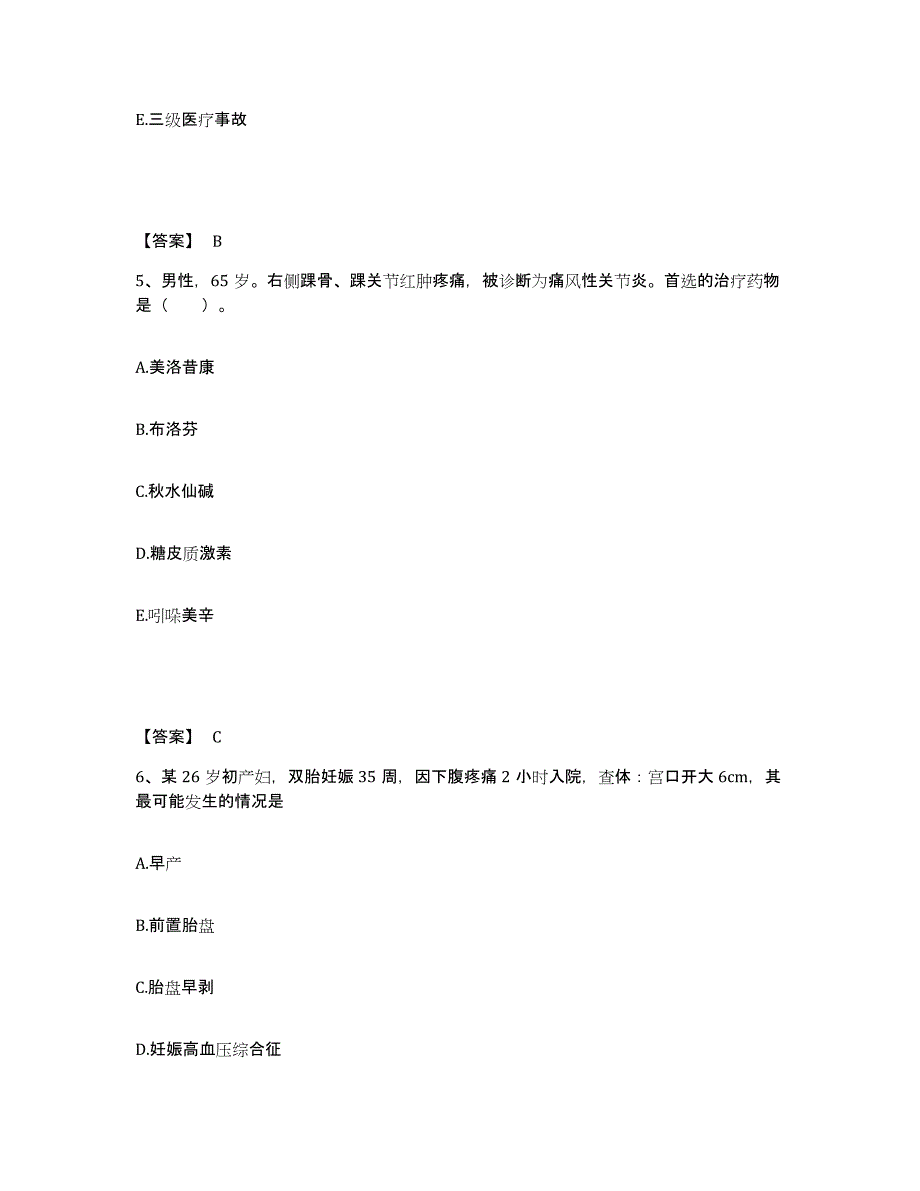 E.三级医疗事故

【答案】 B

5、男性，65 岁。右侧踝骨、踝关节红肿疼痛，被诊断为痛风性关节炎。首选的治疗药物是（　　）。

A.美洛昔康

B.布洛芬

C.秋水仙碱

D.糖皮质激素

E.吲哚美辛

【答案】 C

6、某 26 岁初产妇，双胎妊娠 35 周，因下腹疼痛 2 小时入院，查体：宫口开大 6cm，其最可能发生的情况是

A.早产

B.前置胎盘

C.胎盘早剥

D.妊娠高血压综合征